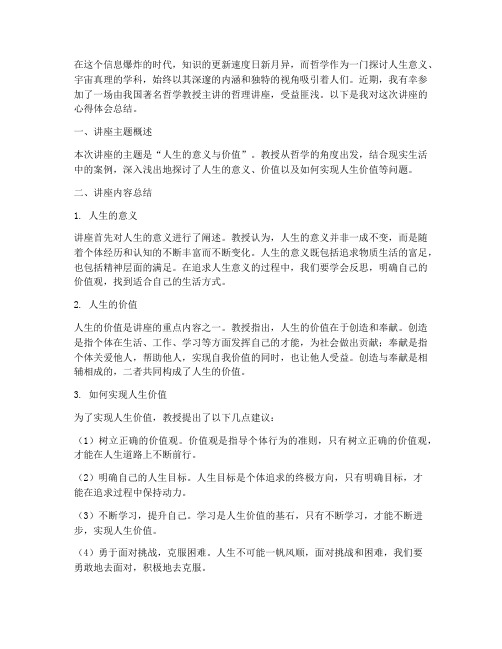 在这个信息爆炸的时代，知识的更新速度日新月异，而哲学作为一门探讨人生意义、宇宙真理的学科，始终以其深邃的内涵和独特的视角吸引着人们。近期，我有幸参加了一场由我国著名哲学教授主讲的哲理讲座，受益匪浅。以下是我对这次讲座的心得体会总结。

一、讲座主题概述

本次讲座的主题是“人生的意义与价值”。教授从哲学的角度出发，结合现实生活中的案例，深入浅出地探讨了人生的意义、价值以及如何实现人生价值等问题。

二、讲座内容总结

1. 人生的意义

讲座首先对人生的意义进行了阐述。教授认为，人生的意义并非一成不变，而是随着个体经历和认知的不断丰富而不断变化。人生的意义既包括追求物质生活的富足，也包括精神层面的满足。在追求人生意义的过程中，我们要学会反思，明确自己的价值观，找到适合自己的生活方式。

2. 人生的价值

人生的价值是讲座的重点内容之一。教授指出，人生的价值在于创造和奉献。创造是指个体在生活、工作、学习等方面发挥自己的才能，为社会做出贡献；奉献是指个体关爱他人，帮助他人，实现自我价值的同时，也让他人受益。创造与奉献是相辅相成的，二者共同构成了人生的价值。

3. 如何实现人生价值

为了实现人生价值，教授提出了以下几点建议：

（1）树立正确的价值观。价值观是指导个体行为的准则，只有树立正确的价值观，才能在人生道路上不断前行。

（2）明确自己的人生目标。人生目标是个体追求的终极方向，只有明确目标，才能在追求过程中保持动力。

（3）不断学习，提升自己。学习是人生价值的基石，只有不断学习，才能不断进步，实现人生价值。

（4）勇于面对挑战，克服困难。人生不可能一帆风顺，面对挑战和困难，我们要勇敢地去面对，积极地去克服。